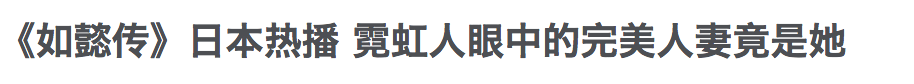 《如懿传》日本热播 霓虹人眼中的完美人妻竟是她